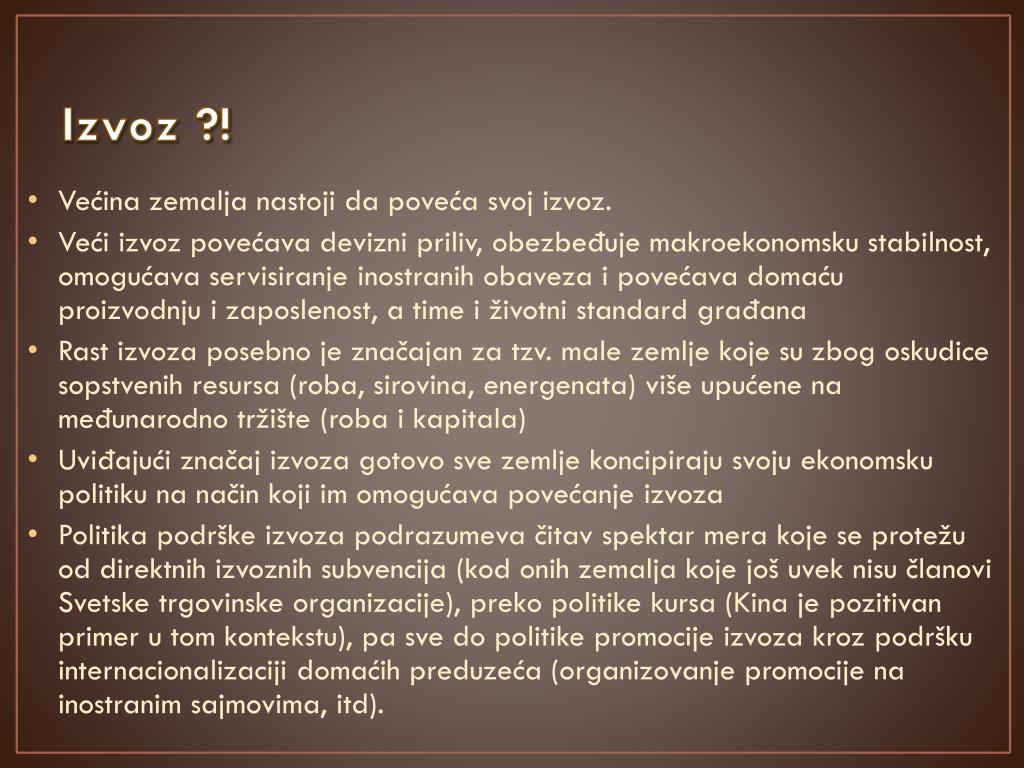 Izvoz ?!

• Većina zemalja nastoji da poveća svoj izvoz.
• Veći izvoz povećava devizni priliv, obezbeđuje makroekonomsku stabilnost, omogućava servisiranje inostranih obaveza i povećava domaću proizvodnju i zaposlenost, a time i životni standard građana
• Rast izvoza posebno je značajan za tzv. male zemlje koje su zbog oskudice sopstvenih resursa (roba, sirovina, energenata) više upućene na međunarodno tržište (roba i kapitala)
• Uviđajući značaj izvoza gotovo sve zemlje koncipiraju svoju ekonomsku politiku na način koji im omogućava povećanje izvoza
• Politika podrške izvoza podrazumeva čitav spektar mera koje se protežu od direktnih izvoznih subvencija (kod onih zemalja koje još uvek nisu članovi Svetske trgovinske organizacije), preko politike kursa (Kina je pozitivan primer u tom kontekstu), pa sve do politike promocije izvoza kroz podršku internacionalizaciji domaćih preduzeća (organizovanje promocije na inostranim sajmovima, itd).